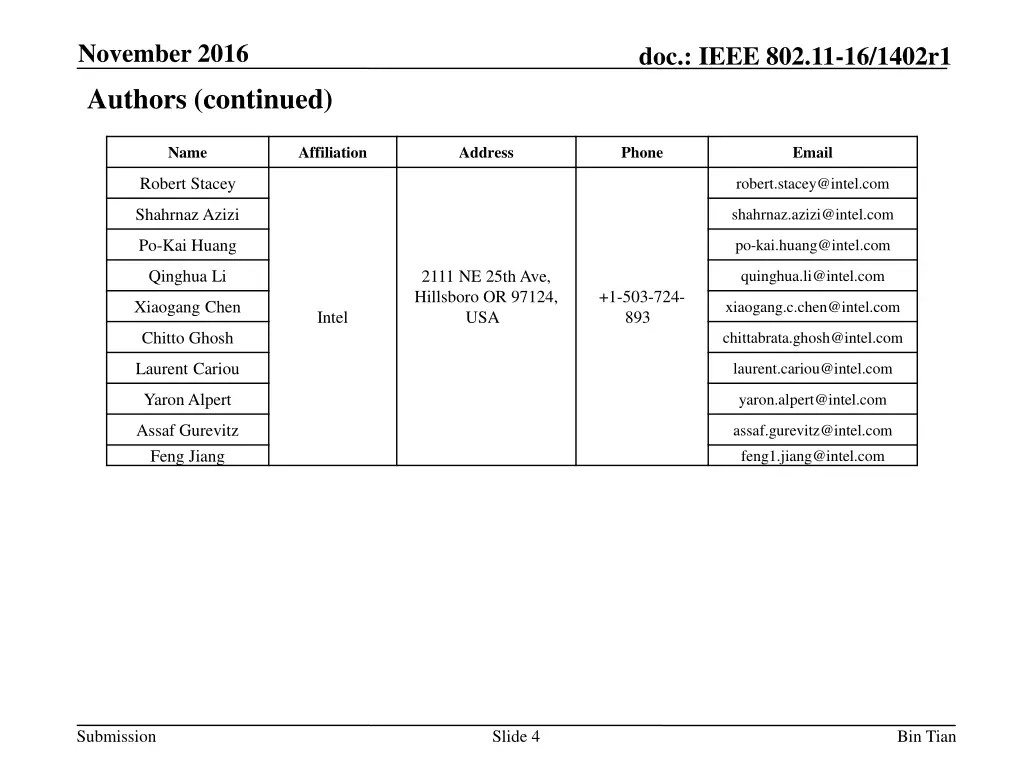 November 2016

doc.: IEEE 802.11-16/1402r1

Authors (continued)

| Name | Affiliation | Address | Phone | Email |
|---|---|---|---|---|
| Robert Stacey | Intel | 2111 NE 25th Ave, Hillsboro OR 97124, USA | +1-503-724-893 | robert.stacey@intel.com |
| Shahrnaz Azizi | | | | shahrnaz.azizi@intel.com |
| Po-Kai Huang | | | | po-kai.huang@intel.com |
| Qinghua Li | | | | quinghua.li@intel.com |
| Xiaogang Chen | | | | xiaogang.c.chen@intel.com |
| Chitto Ghosh | | | | chittabrata.ghosh@intel.com |
| Laurent Cariou | | | | laurent.cariou@intel.com |
| Yaron Alpert | | | | yaron.alpert@intel.com |
| Assaf Gurevitz | | | | assaf.gurevitz@intel.com |
| Feng Jiang | | | | feng1.jiang@intel.com |

Submission

Slide 4

Bin Tian